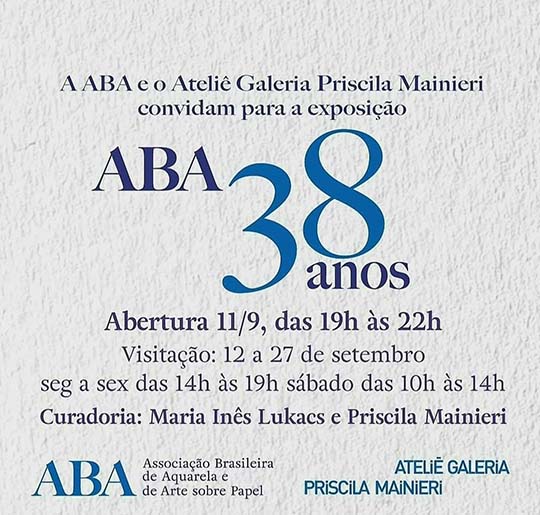 A ABA e o Ateliê Galeria Priscila Mainieri
convidam para a exposição

ABA 38 anos

Abertura 11/9, das 19h às 22h
Visitação: 12 a 27 de setembro
seg a sex das 14h às 19h sábado das 10h às 14h
Curadoria: Maria Inês Lukacs e Priscila Mainieri

ABA
Associação Brasileira
de Aquarela e
de Arte sobre Papel

ATELIÊ GALERIA
PRISCILA MAINIERI